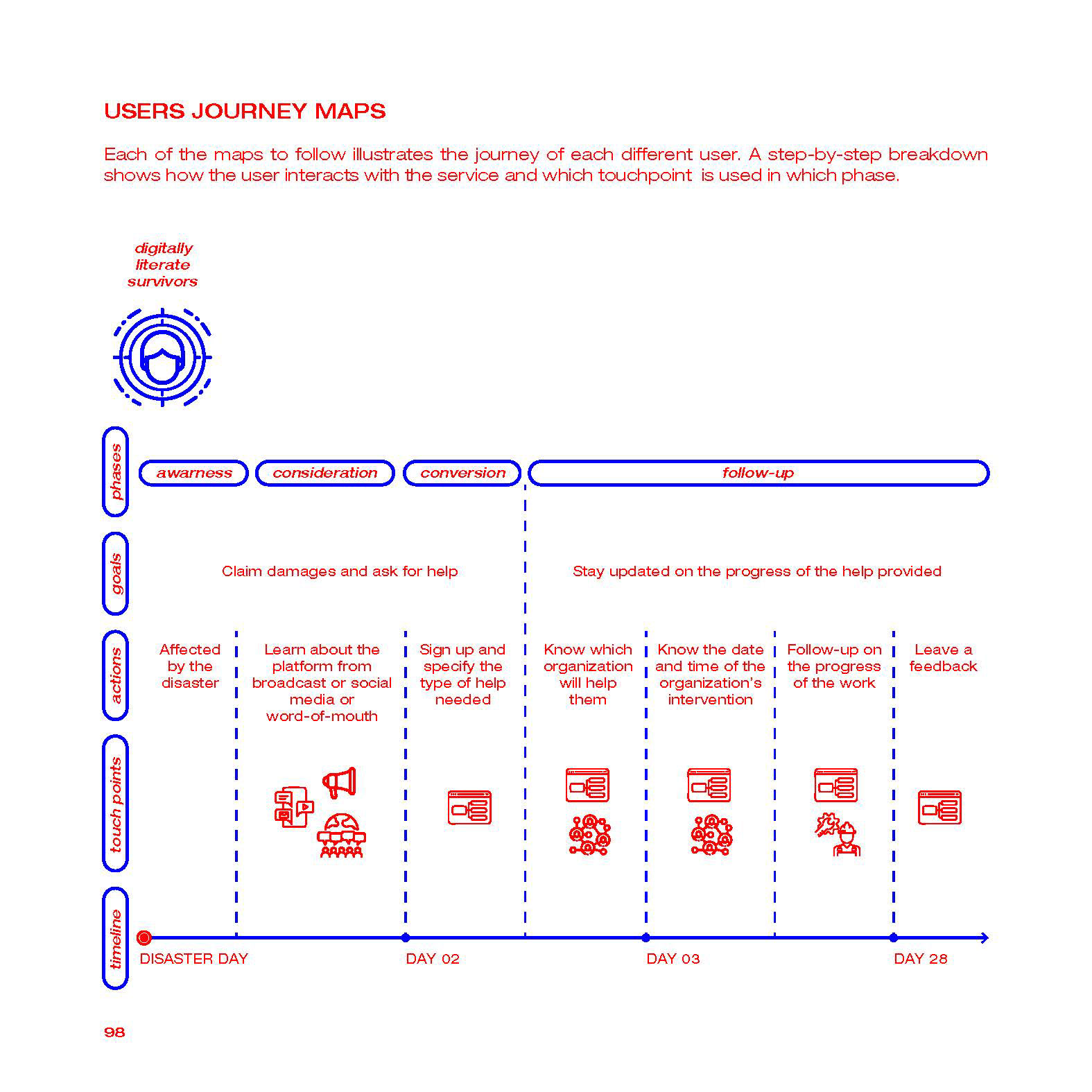 USERS JOURNEY MAPS

Each of the maps to follow illustrates the journey of each different user. A step-by-step breakdown shows how the user interacts with the service and which touchpoint is used in which phase.

digitally literate survivors

phases

awarness

consideration

conversion

follow-up

goals

Claim damages and ask for help

Stay updated on the progress of the help provided

actions

Affected by the disaster

Learn about the platform from broadcast or social media or word-of-mouth

Sign up and specify the type of help needed

Know which organization will help them

Know the date and time of the organization's intervention

Follow-up on the progress of the work

Leave a feedback

touch points

timeline

DISASTER DAY

DAY 02

DAY 03

DAY 28

98